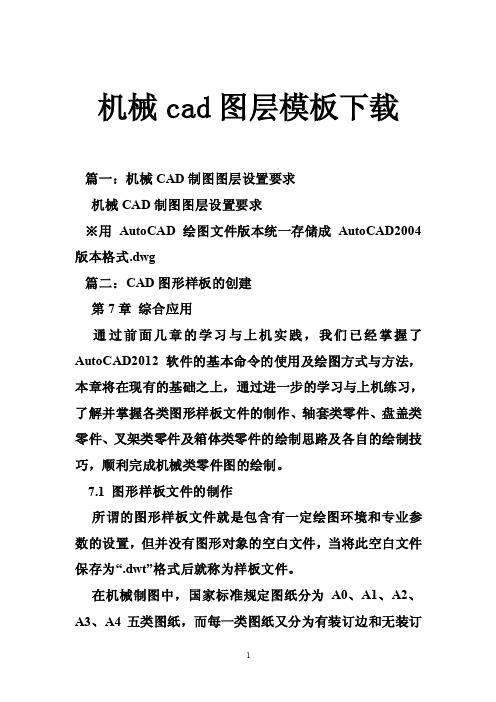 机械 cad 图层模板下载

篇一：机械 CAD 制图图层设置要求

机械 CAD 制图图层设置要求

※用 AutoCAD 绘图文件版本统一存储成 AutoCAD2004 版本格式.dwg

篇二：CAD 图形样板的创建

第 7 章 综合应用

通过前面几章的学习与上机实践，我们已经掌握了 AutoCAD2012 软件的基本命令的使用及绘图方式与方法，本章将在现有的基础之上，通过进一步的学习与上机练习，了解并掌握各类图形样板文件的制作、轴套类零件、盘盖类零件、叉架类零件及箱体类零件的绘制思路及各自的绘制技巧，顺利完成机械类零件图的绘制。

7.1 图形样板文件的制作

所谓的图形样板文件就是包含有一定绘图环境和专业参数的设置，但并没有图形对象的空白文件，当将此空白文件保存为“.dwt”格式后就称为样板文件。

在机械制图中，国家标准规定图纸分为 A0、A1、A2、A3、A4 五类图纸，而每一类图纸又分为有装订边和无装订

1